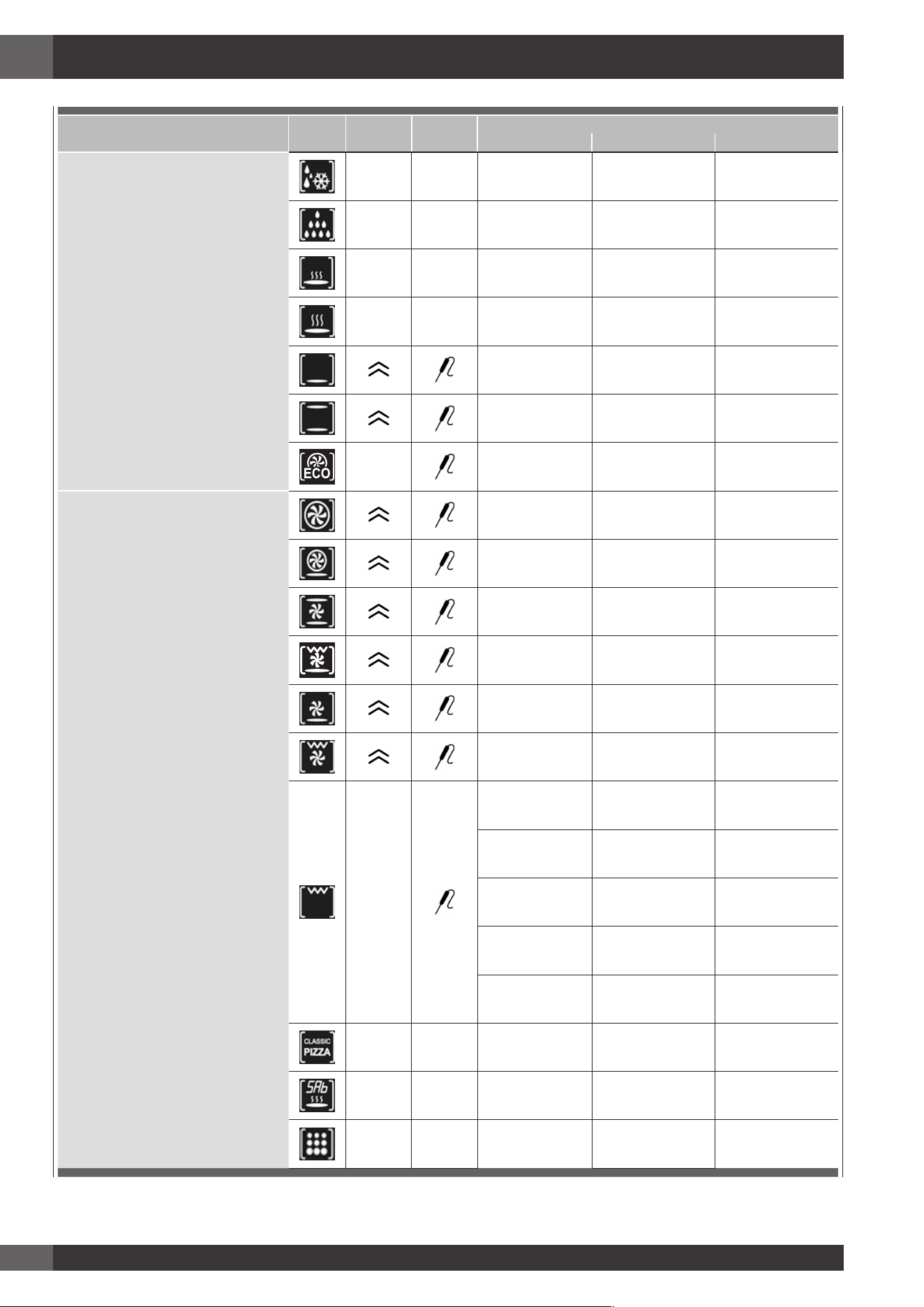 ECO

CLASSIC PIZZA

SAb